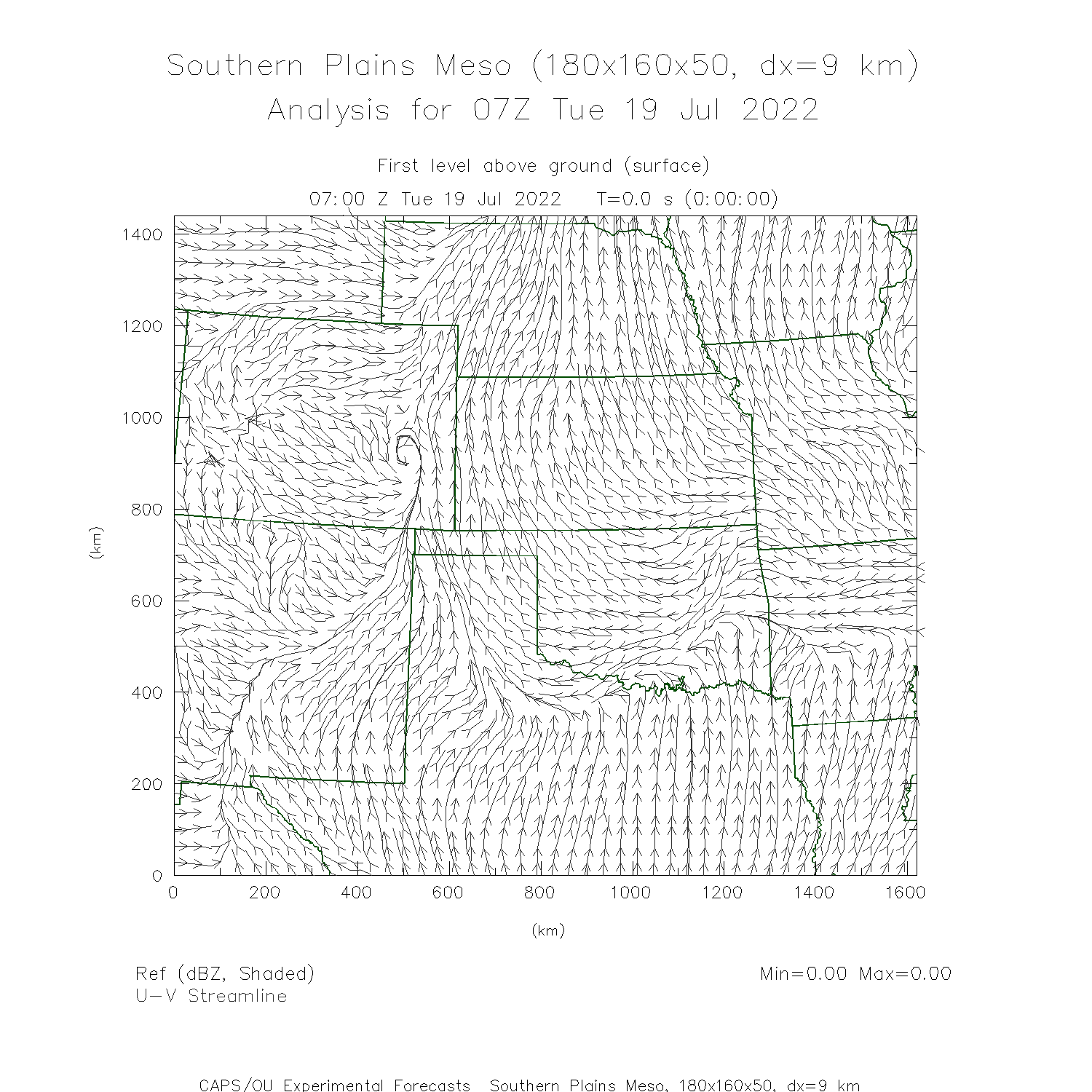 Southern Plains Meso (180x160x50, dx=9 km)
Analysis for 07Z Tue 19 Jul 2022

First level above ground (surface)
07:00 Z Tue 19 Jul 2022 T=0.0 s (0:00:00)

1400
1200
1000
800
600
400
200
0

(km)

0 200 400 600 800 1000 1200 1400 1600

(km)

Ref (dBZ, Shaded)
U-V Streamline

Min=0.00 Max=0.00

CAPS/OU Experimental Forecasts Southern Plains Meso, 180x160x50, dx=9 km